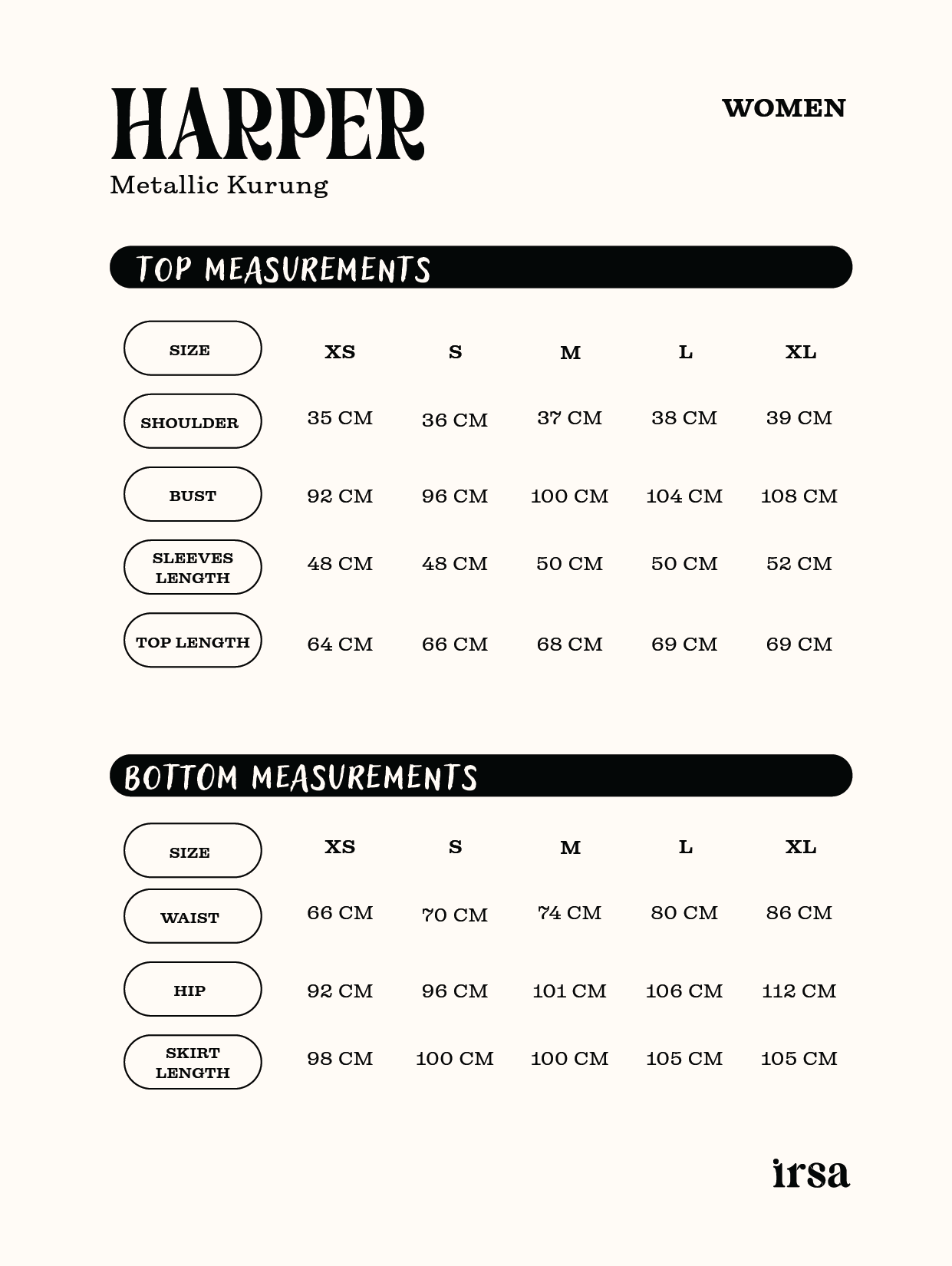 HARPER
Metallic Kurung

WOMEN

TOP MEASUREMENTS

| SIZE | XS | S | M | L | XL |
|---|---|---|---|---|---|
| SHOULDER | 35 CM | 36 CM | 37 CM | 38 CM | 39 CM |
| BUST | 92 CM | 96 CM | 100 CM | 104 CM | 108 CM |
| SLEEVES LENGTH | 48 CM | 48 CM | 50 CM | 50 CM | 52 CM |
| TOP LENGTH | 64 CM | 66 CM | 68 CM | 69 CM | 69 CM |

BOTTOM MEASUREMENTS

| SIZE | XS | S | M | L | XL |
|---|---|---|---|---|---|
| WAIST | 66 CM | 70 CM | 74 CM | 80 CM | 86 CM |
| HIP | 92 CM | 96 CM | 101 CM | 106 CM | 112 CM |
| SKIRT LENGTH | 98 CM | 100 CM | 100 CM | 105 CM | 105 CM |

irsa